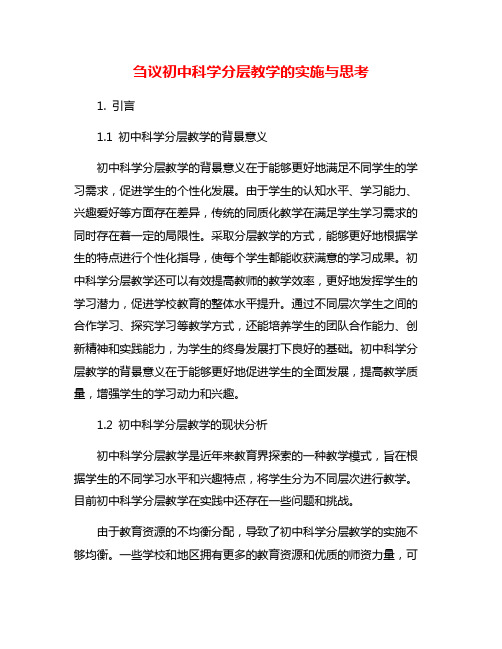 刍议初中科学分层教学的实施与思考

1. 引言

1.1 初中科学分层教学的背景意义

初中科学分层教学的背景意义在于能够更好地满足不同学生的学习需求，促进学生的个性化发展。由于学生的认知水平、学习能力、兴趣爱好等方面存在差异，传统的同质化教学在满足学生学习需求的同时存在着一定的局限性。采取分层教学的方式，能够更好地根据学生的特点进行个性化指导，使每个学生都能收获满意的学习成果。初中科学分层教学还可以有效提高教师的教学效率，更好地发挥学生的学习潜力，促进学校教育的整体水平提升。通过不同层次学生之间的合作学习、探究学习等教学方式，还能培养学生的团队合作能力、创新精神和实践能力，为学生的终身发展打下良好的基础。初中科学分层教学的背景意义在于能够更好地促进学生的全面发展，提高教学质量，增强学生的学习动力和兴趣。

1.2 初中科学分层教学的现状分析

初中科学分层教学是近年来教育界探索的一种教学模式，旨在根据学生的不同学习水平和兴趣特点，将学生分为不同层次进行教学。目前初中科学分层教学在实践中还存在一些问题和挑战。

由于教育资源的不均衡分配，导致了初中科学分层教学的实施不够均衡。一些学校和地区拥有更多的教育资源和优质的师资力量，可